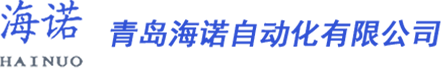 海诺
HAINUO

青岛海诺自动化有限公司